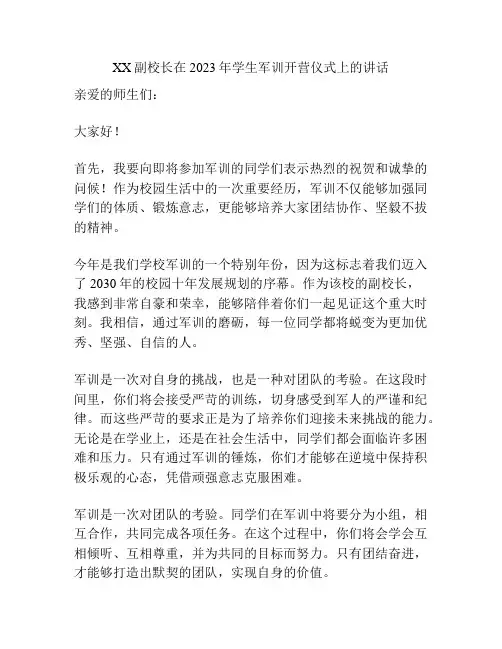 XX副校长在2023年学生军训开营仪式上的讲话

亲爱的师生们：

大家好！

首先，我要向即将参加军训的同学们表示热烈的祝贺和诚挚的问候！作为校园生活中的一次重要经历，军训不仅能够加强同学们的体质、锻炼意志，更能够培养大家团结协作、坚毅不拔的精神。

今年是我们学校军训的一个特别年份，因为这标志着我们迈入了2030年的校园十年发展规划的序幕。作为该校的副校长，我感到非常自豪和荣幸，能够陪伴着你们一起见证这个重大时刻。我相信，通过军训的磨砺，每一位同学都将蜕变为更加优秀、坚强、自信的人。

军训是一次对自身的挑战，也是一种对团队的考验。在这段时间里，你们将会接受严苛的训练，切身感受到军人的严谨和纪律。而这些严苛的要求正是为了培养你们迎接未来挑战的能力。无论是在学业上，还是在社会生活中，同学们都会面临许多困难和压力。只有通过军训的锤炼，你们才能够在逆境中保持积极乐观的心态，凭借顽强意志克服困难。

军训是一次对团队的考验。同学们在军训中将要分为小组，相互合作，共同完成各项任务。在这个过程中，你们将会学会互相倾听、互相尊重，并为共同的目标而努力。只有团结奋进，才能够打造出默契的团队，实现自身的价值。